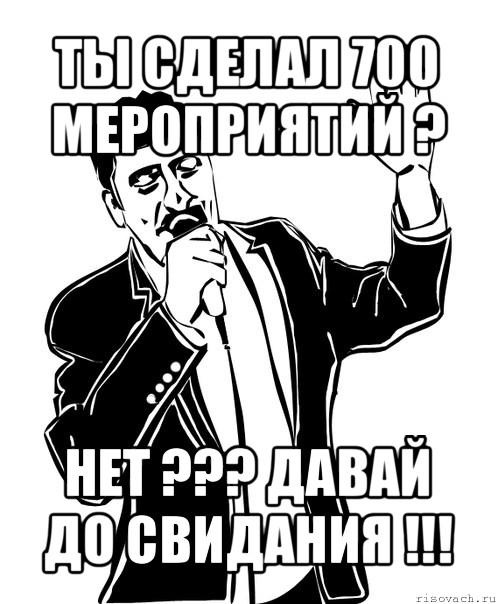 ТЫ СДЕЛАЛ 700 МЕРОПРИЯТИЙ ?

НЕТ ??? ДАВАЙ ДО СВИДАНИЯ !!!

risovach.ru